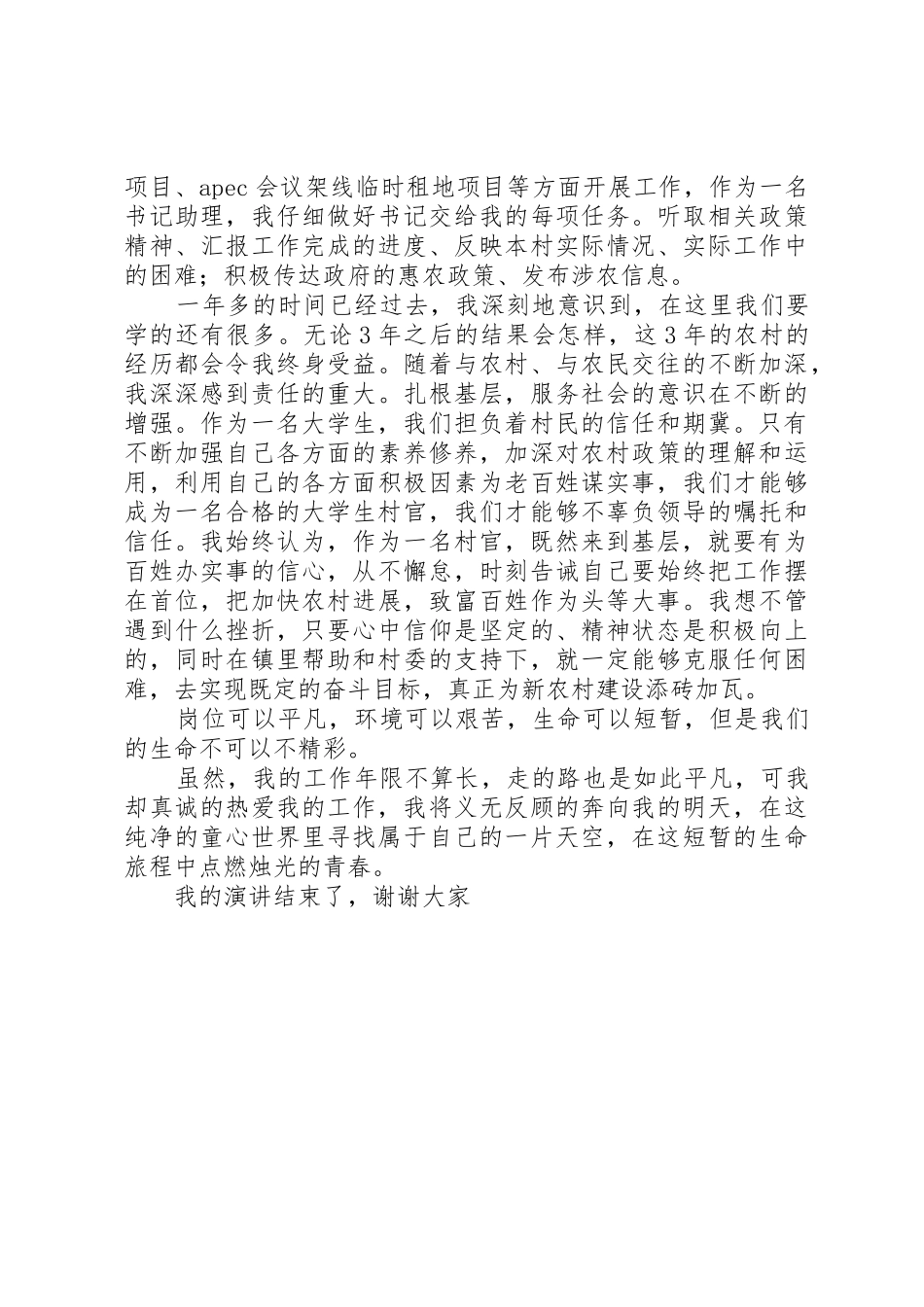 项目、apec 会议架线临时租地项目等方面开展工作，作为一名书记助理，我仔细做好书记交给我的每项任务。听取相关政策精神、汇报工作完成的进度、反映本村实际情况、实际工作中的困难；积极传达政府的惠农政策、发布涉农信息。

一年多的时间已经过去，我深刻地意识到，在这里我们要学的还有很多。无论 3 年之后的结果会怎样，这 3 年的农村的经历都会令我终身受益。随着与农村、与农民交往的不断加深，我深深感到责任的重大。扎根基层，服务社会的意识在不断的增强。作为一名大学生，我们担负着村民的信任和期冀。只有不断加强自己各方面的素养修养，加深对农村政策的理解和运用，利用自己的各方面积极因素为老百姓谋实事，我们才能够成为一名合格的大学生村官，我们才能够不辜负领导的嘱托和信任。我始终认为，作为一名村官，既然来到基层，就要有为百姓办实事的信心，从不懈怠，时刻告诫自己要始终把工作摆在首位，把加快农村进展，致富百姓作为头等大事。我想不管遇到什么挫折，只要心中信仰是坚定的、精神状态是积极向上的，同时在镇里帮助和村委的支持下，就一定能够克服任何困难，去实现既定的奋斗目标，真正为新农村建设添砖加瓦。

岗位可以平凡，环境可以艰苦，生命可以短暂，但是我们的生命不可以不精彩。

虽然，我的工作年限不算长，走的路也是如此平凡，可我却真诚的热爱我的工作，我将义无反顾的奔向我的明天，在这纯净的童心世界里寻找属于自己的一片天空，在这短暂的生命旅程中点燃烛光的青春。

我的演讲结束了，谢谢大家